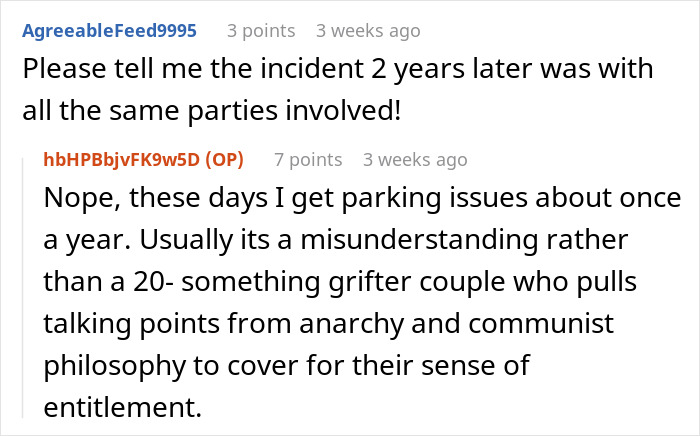 AgreeableFeed9995 3 points 3 weeks ago

Please tell me the incident 2 years later was with all the same parties involved!

hbHPBbjvFK9w5D (OP) 7 points 3 weeks ago

Nope, these days I get parking issues about once a year. Usually its a misunderstanding rather than a 20- something grifter couple who pulls talking points from anarchy and communist philosophy to cover for their sense of entitlement.